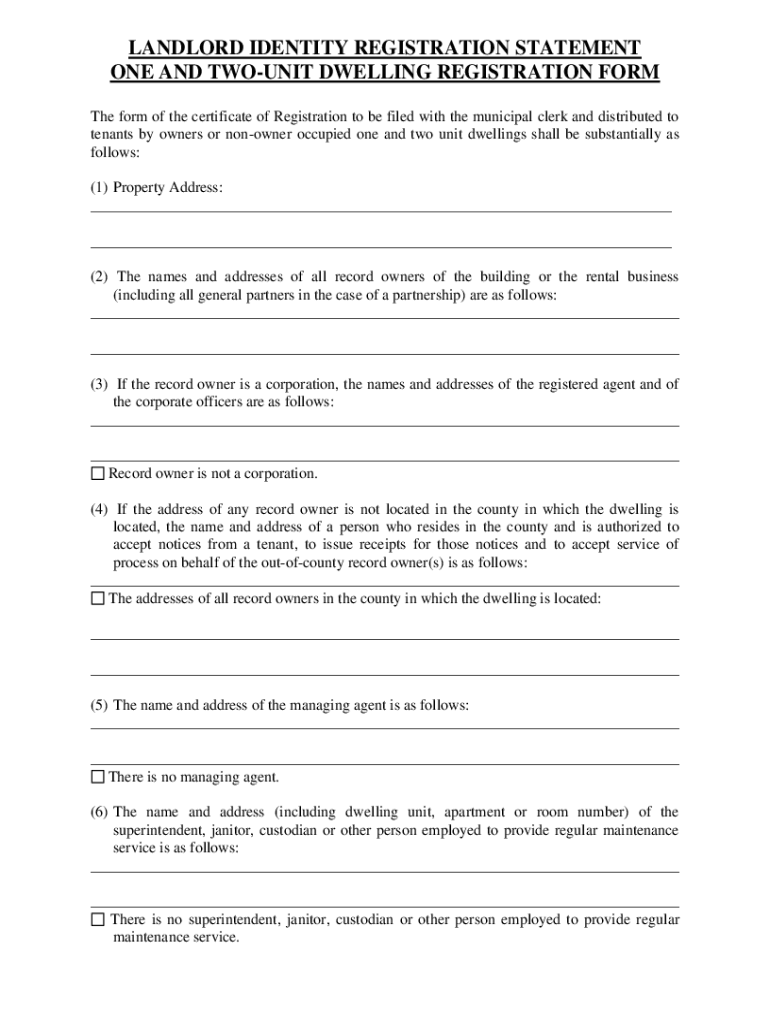 LANDLORD IDENTITY REGISTRATION STATEMENT
ONE AND TWO-UNIT DWELLING REGISTRATION FORM

The form of the certificate of Registration to be filed with the municipal clerk and distributed to tenants by owners or non-owner occupied one and two unit dwellings shall be substantially as follows:

(1) Property Address:

(2) The names and addresses of all record owners of the building or the rental business (including all general partners in the case of a partnership) are as follows:

(3) If the record owner is a corporation, the names and addresses of the registered agent and of the corporate officers are as follows:

☐ Record owner is not a corporation.

(4) If the address of any record owner is not located in the county in which the dwelling is located, the name and address of a person who resides in the county and is authorized to accept notices from a tenant, to issue receipts for those notices and to accept service of process on behalf of the out-of-county record owner(s) is as follows:

☐ The addresses of all record owners in the county in which the dwelling is located:

(5) The name and address of the managing agent is as follows:

☐ There is no managing agent.

(6) The name and address (including dwelling unit, apartment or room number) of the superintendent, janitor, custodian or other person employed to provide regular maintenance service is as follows:

☐ There is no superintendent, janitor, custodian or other person employed to provide regular maintenance service.